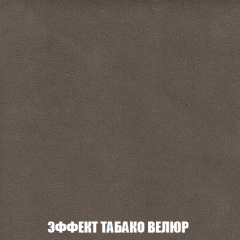 ЭФФЕКТ ТАБАКО ВЕЛЮР